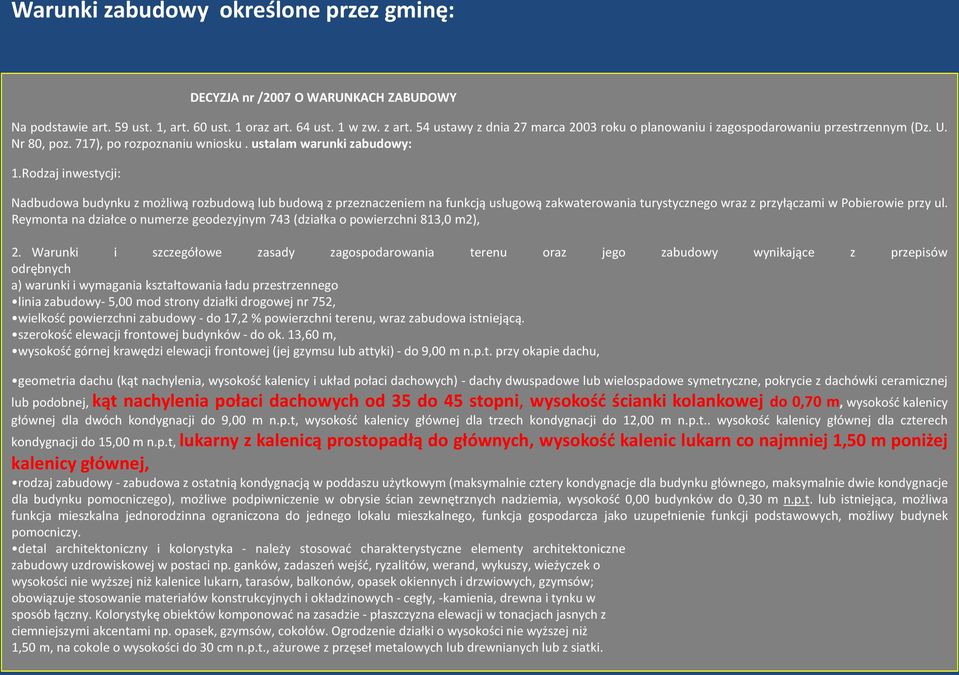 Warunki zabudowy określone przez gminę:

DECYZJA nr /2007 O WARUNKACH ZABUDOWY

Na podstawie art. 59 ust. 1, art. 60 ust. 1 oraz art. 64 ust. 1 w zw. z art. 54 ustawy z dnia 27 marca 2003 roku o planowaniu i zagospodarowaniu przestrzennym (Dz. U. Nr 80, poz. 717), po rozpoznaniu wniosku . ustalam warunki zabudowy:

1.Rodzaj inwestycji:

Nadbudowa budynku z możliwą rozbudową lub budową z przeznaczeniem na funkcją usługową zakwaterowania turystycznego wraz z przyłączami w Pobierowie przy ul. Reymonta na działce o numerze geodezyjnym 743 (działka o powierzchni 813,0 m2),

2. Warunki i szczegółowe zasady zagospodarowania terenu oraz jego zabudowy wynikające z przepisów odrębnych
a) warunki i wymagania kształtowania ładu przestrzennego
•linia zabudowy- 5,00 mod strony działki drogowej nr 752,
•wielkość powierzchni zabudowy - do 17,2 % powierzchni terenu, wraz zabudowa istniejącą.
•szerokość elewacji frontowej budynków - do ok. 13,60 m,
•wysokość górnej krawędzi elewacji frontowej (jej gzymsu lub attyki) - do 9,00 m n.p.t. przy okapie dachu,

•geometria dachu (kąt nachylenia, wysokość kalenicy i układ połaci dachowych) - dachy dwuspadowe lub wielospadowe symetryczne, pokrycie z dachówki ceramicznej lub podobnej, kąt nachylenia połaci dachowych od 35 do 45 stopni, wysokość ścianki kolankowej do 0,70 m, wysokość kalenicy głównej dla dwóch kondygnacji do 9,00 m n.p.t, wysokość kalenicy głównej dla trzech kondygnacji do 12,00 m n.p.t.. wysokość kalenicy głównej dla czterech kondygnacji do 15,00 m n.p.t, lukarny z kalenicą prostopadłą do głównych, wysokość kalenic lukarn co najmniej 1,50 m poniżej kalenicy głównej,
•rodzaj zabudowy - zabudowa z ostatnią kondygnacją w poddaszu użytkowym (maksymalnie cztery kondygnacje dla budynku głównego, maksymalnie dwie kondygnacje dla budynku pomocniczego), możliwe podpiwniczenie w obrysie ścian zewnętrznych nadziemia, wysokość 0,00 budynków do 0,30 m n.p.t. lub istniejąca, możliwa funkcja mieszkalna jednorodzinna ograniczona do jednego lokalu mieszkalnego, funkcja gospodarcza jako uzupełnienie funkcji podstawowych, możliwy budynek pomocniczy.
•detal architektoniczny i kolorystyka - należy stosować charakterystyczne elementy architektoniczne zabudowy uzdrowiskowej w postaci np. ganków, zadaszeń wejść, ryzalitów, werand, wykuszy, wieżyczek o wysokości nie wyższej niż kalenice lukarn, tarasów, balkonów, opasek okiennych i drzwiowych, gzymsów; obowiązuje stosowanie materiałów konstrukcyjnych i okładzinowych - cegły, -kamienia, drewna i tynku w sposób łączny. Kolorystykę obiektów komponować na zasadzie - płaszczyzna elewacji w tonacjach jasnych z ciemniejszymi akcentami np. opasek, gzymsów, cokołów. Ogrodzenie działki o wysokości nie wyższej niż 1,50 m, na cokole o wysokości do 30 cm n.p.t., ażurowe z przęseł metalowych lub drewnianych lub z siatki.